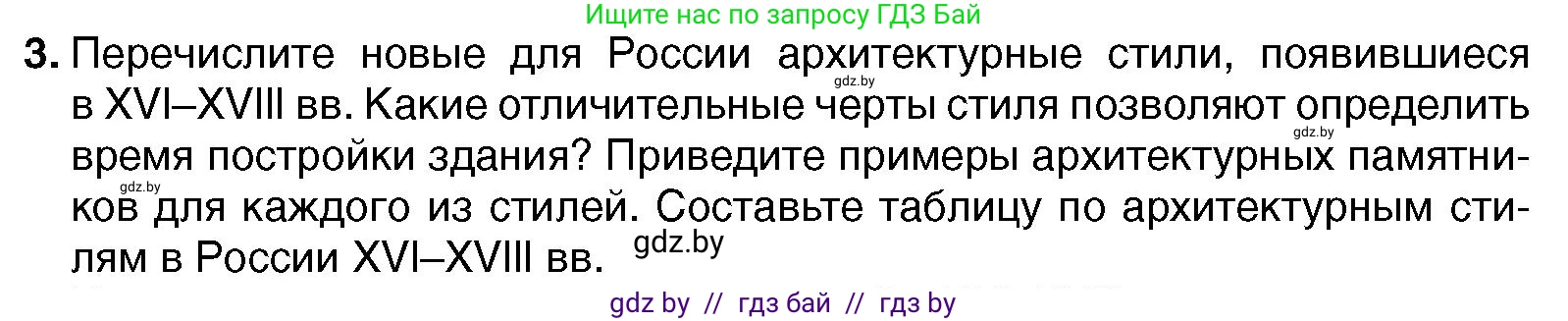 Ищите нас по запросу ГДЗ Бай

3. Перечислите новые для России архитектурные стили, появившиеся в XVI–XVIII вв. Какие отличительные черты стиля позволяют определить время постройки здания? Приведите примеры архитектурных памятников для каждого из стилей. Составьте таблицу по архитектурным стилям в России XVI–XVIII вв.

gdz.by
gdz.by
gdz.by
gdz.by

gdz by // гдз бай // гдз by